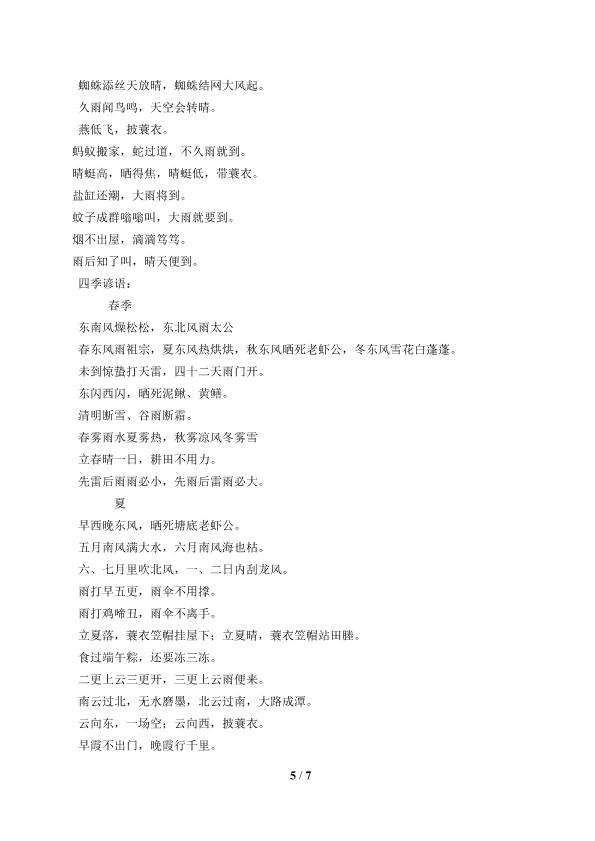 蜘蛛添丝天放晴，蜘蛛结网大风起。
久雨闻鸟鸣，天空会转晴。
燕低飞，披蓑衣。
蚂蚁搬家，蛇过道，不久雨就到。
晴蜓高，晒得焦，晴蜓低，带蓑衣。
盐缸还潮，大雨将到。
蚊子成群嗡嗡叫，大雨就要到。
烟不出屋，滴滴笃笃。
雨后知了叫，晴天便到。
四季谚语：
春季
东南风燥松松，东北风雨太公
春东风雨祖宗，夏东风热烘烘，秋东风晒死老虾公，冬东风雪花白蓬蓬。
未到惊蛰打天雷，四十二天雨门开。
东闪西闪，晒死泥鳅、黄鳝。
清明断雪、谷雨断霜。
春雾雨水夏雾热，秋雾凉风冬雾雪
立春晴一日，耕田不用力。
先雷后雨雨必小，先雨后雷雨必大。
夏
早西晚东风，晒死塘底老虾公。
五月南风满大水，六月南风海也枯。
六、七月里吹北风，一、二日内刮龙风。
雨打早五更，雨伞不用撑。
雨打鸡啼丑，雨伞不离手。
立夏落，蓑衣笠帽挂屋下；立夏晴，蓑衣笠帽站田塍。
食过端午粽，还要冻三冻。
二更上云三更开，三更上云雨便来。
南云过北，无水磨墨，北云过南，大路成潭。
云向东，一场空；云向西，披蓑衣。
早霞不出门，晚霞行千里。
5 / 7